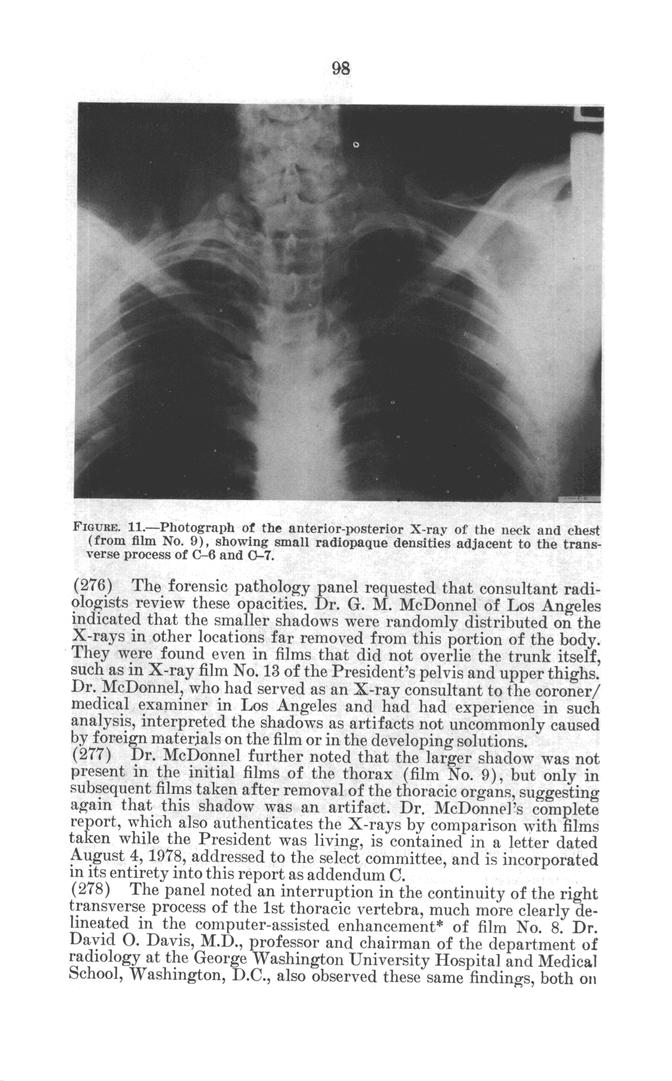 98

FIGURE. 11.—Photograph of the anterior-posterior X-ray of the neck and chest (from film No. 9), showing small radiopaque densities adjacent to the transverse process of C–6 and C–7.

(276) The forensic pathology panel requested that consultant radiologists review these opacities. Dr. G. M. McDonnel of Los Angeles indicated that the smaller shadows were randomly distributed on the X-rays in other locations far removed from this portion of the body. They were found even in films that did not overlie the trunk itself, such as in X-ray film No. 13 of the President's pelvis and upper thighs. Dr. McDonnel, who had served as an X-ray consultant to the coroner/medical examiner in Los Angeles and had had experience in such analysis, interpreted the shadows as artifacts not uncommonly caused by foreign materials on the film or in the developing solutions.
(277) Dr. McDonnel further noted that the larger shadow was not present in the initial films of the thorax (film No. 9), but only in subsequent films taken after removal of the thoracic organs, suggesting again that this shadow was an artifact. Dr. McDonnel's complete report, which also authenticates the X-rays by comparison with films taken while the President was living, is contained in a letter dated August 4, 1978, addressed to the select committee, and is incorporated in its entirety into this report as addendum C.
(278) The panel noted an interruption in the continuity of the right transverse process of the 1st thoracic vertebra, much more clearly delineated in the computer-assisted enhancement* of film No. 8. Dr. David O. Davis, M.D., professor and chairman of the department of radiology at the George Washington University Hospital and Medical School, Washington, D.C., also observed these same findings, both on